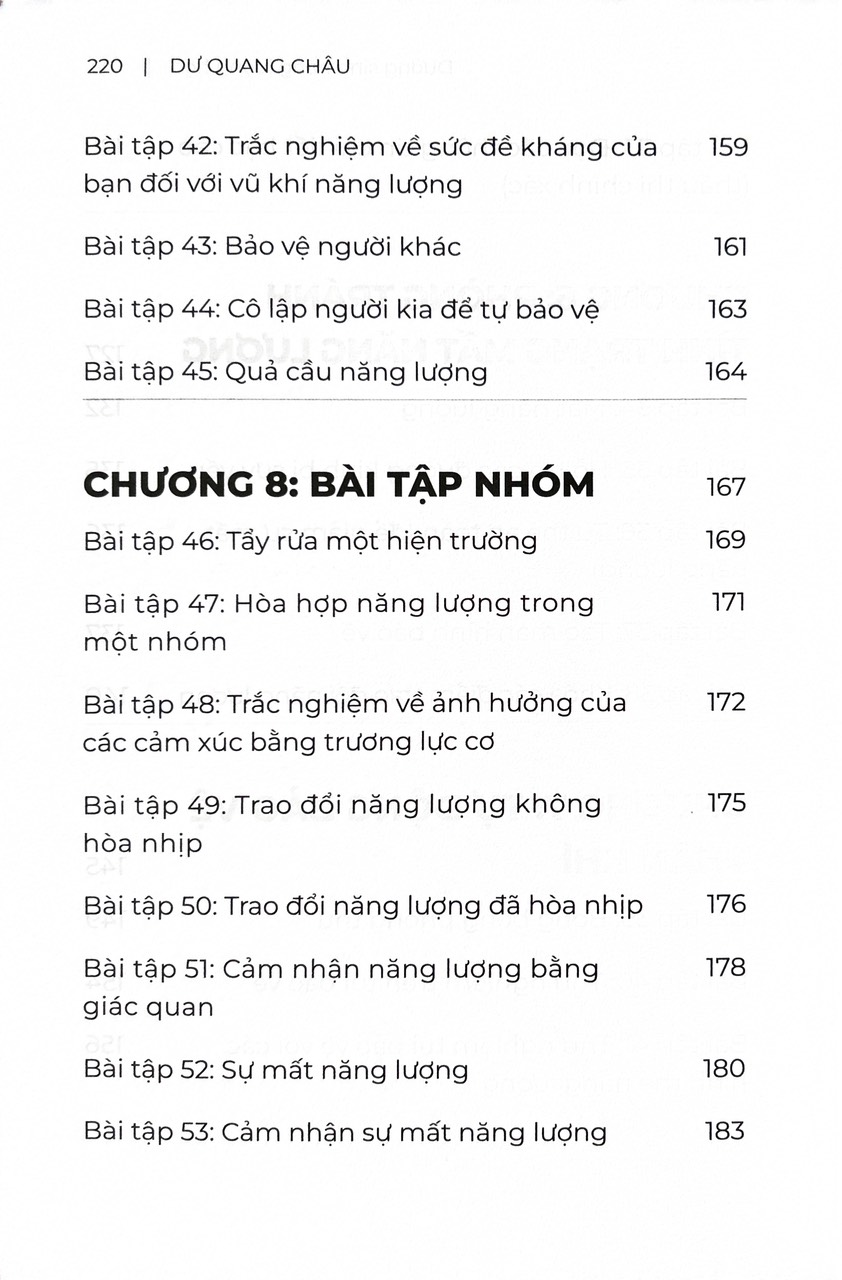 220 | DƯ QUANG CHÂU

Bài tập 42: Trắc nghiệm về sức đề kháng của bạn đối với vũ khí năng lượng 159

Bài tập 43: Bảo vệ người khác 161

Bài tập 44: Cô lập người kia để tự bảo vệ 163

Bài tập 45: Quả cầu năng lượng 164

CHƯƠNG 8: BÀI TẬP NHÓM 167

Bài tập 46: Tẩy rửa một hiện trường 169

Bài tập 47: Hòa hợp năng lượng trong một nhóm 171

Bài tập 48: Trắc nghiệm về ảnh hưởng của các cảm xúc bằng trương lực cơ 172

Bài tập 49: Trao đổi năng lượng không hòa nhịp 175

Bài tập 50: Trao đổi năng lượng đã hòa nhịp 176

Bài tập 51: Cảm nhận năng lượng bằng giác quan 178

Bài tập 52: Sự mất năng lượng 180

Bài tập 53: Cảm nhận sự mất năng lượng 183